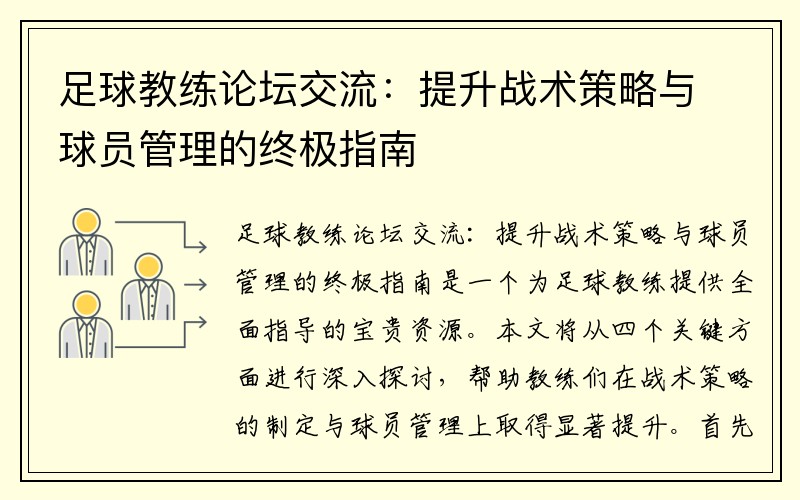 足球教练论坛交流：提升战术策略与球员管理的终极指南

足球教练论坛交流：提升战术策略与球员管理的终极指南是一个为足球教练提供全面指导的宝贵资源。本文将从四个关键方面进行深入探讨，帮助教练们在战术策略的制定与球员管理上取得显著提升。首先